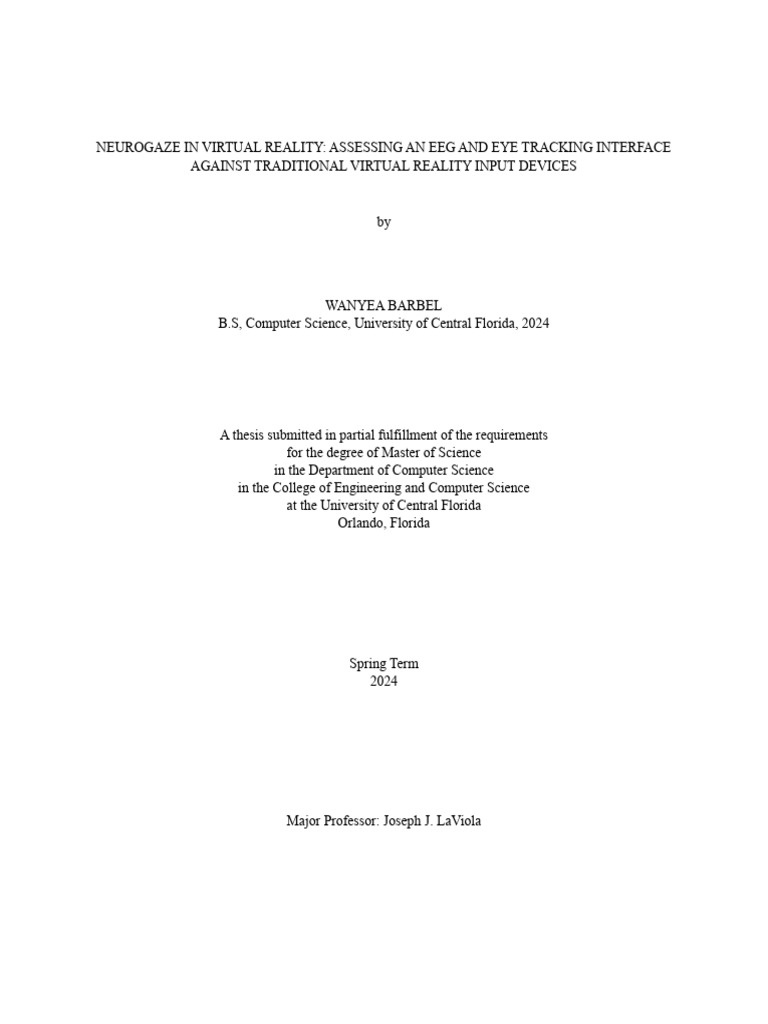 NEUROGAZE IN VIRTUAL REALITY: ASSESSING AN EEG AND EYE TRACKING INTERFACE AGAINST TRADITIONAL VIRTUAL REALITY INPUT DEVICES

by

WANYEA BARBEL
B.S, Computer Science, University of Central Florida, 2024

A thesis submitted in partial fulfillment of the requirements
for the degree of Master of Science
in the Department of Computer Science
in the College of Engineering and Computer Science
at the University of Central Florida
Orlando, Florida

Spring Term
2024

Major Professor: Joseph J. LaViola